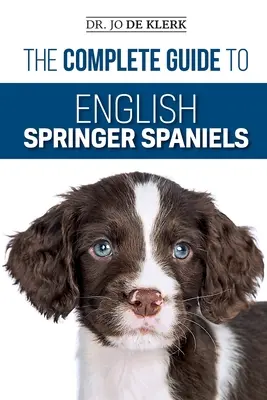 DR. JO DE KLERK

THE COMPLETE GUIDE TO

ENGLISH
SPRINGER SPANIELS